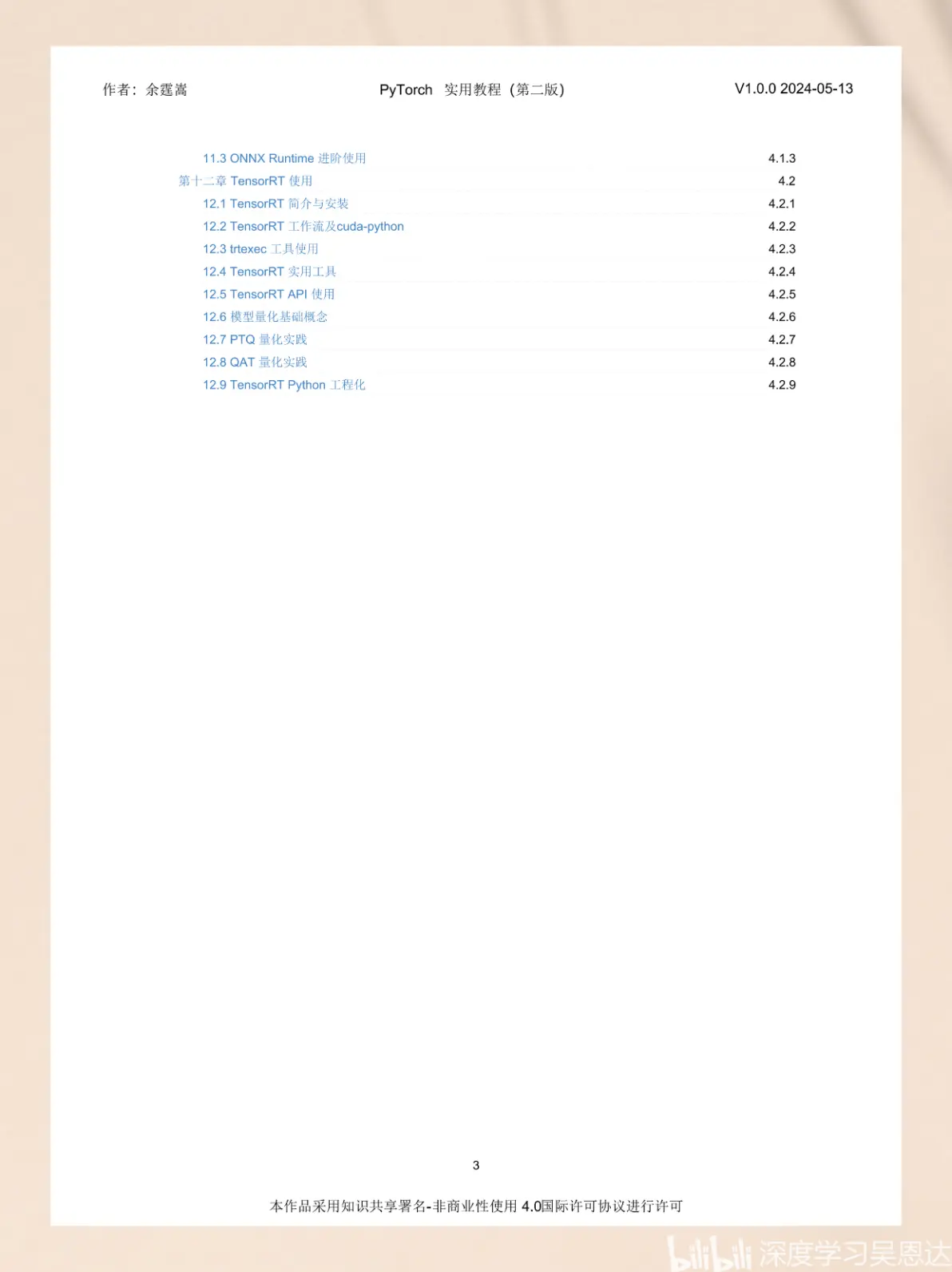 作者：余霆嵩　　PyTorch 实用教程（第二版）　　V1.0.0 2024-05-13

11.3 ONNX Runtime 进阶使用 4.1.3
第十二章 TensorRT 使用 4.2
12.1 TensorRT 简介与安装 4.2.1
12.2 TensorRT 工作流及cuda-python 4.2.2
12.3 trtexec 工具使用 4.2.3
12.4 TensorRT 实用工具 4.2.4
12.5 TensorRT API 使用 4.2.5
12.6 模型量化基础概念 4.2.6
12.7 PTQ 量化实践 4.2.7
12.8 QAT 量化实践 4.2.8
12.9 TensorRT Python 工程化 4.2.9

3

本作品采用知识共享署名-非商业性使用 4.0国际许可协议进行许可

bilibili 深度学习吴恩达